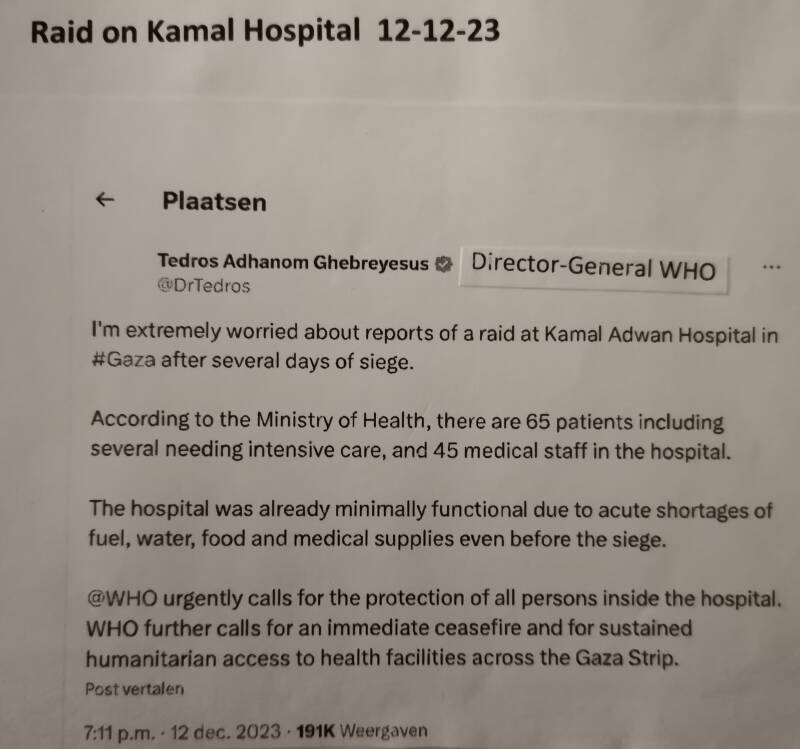 Raid on Kamal Hospital 12-12-23

← Plaatsen

Tedros Adhanom Ghebreyesus Director-General WHO ...
@DrTedros

I'm extremely worried about reports of a raid at Kamal Adwan Hospital in #Gaza after several days of siege.

According to the Ministry of Health, there are 65 patients including several needing intensive care, and 45 medical staff in the hospital.

The hospital was already minimally functional due to acute shortages of fuel, water, food and medical supplies even before the siege.

@WHO urgently calls for the protection of all persons inside the hospital. WHO further calls for an immediate ceasefire and for sustained humanitarian access to health facilities across the Gaza Strip.

Post vertalen

7:11 p.m. · 12 dec. 2023 · 191K Weergaven